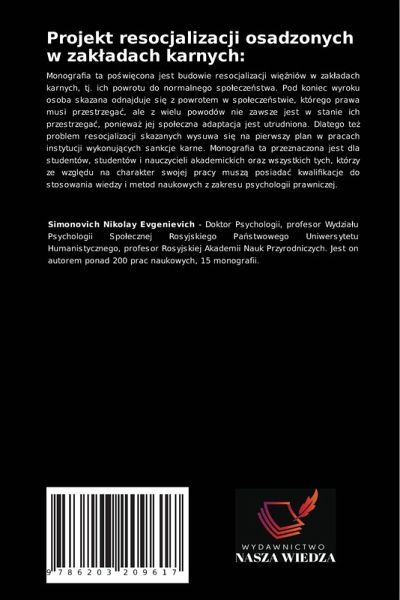 Projekt resocjalizacji osadzonych w zakładach karnych:

Monografia ta poświęcona jest budowie resocjalizacji więźniów w zakładach karnych, tj. ich powrotu do normalnego społeczeństwa. Pod koniec wyroku osoba skazana odnajduje się z powrotem w społeczeństwie, którego prawa musi przestrzegać, ale z wielu powodów nie zawsze jest w stanie ich przestrzegać, ponieważ jej społeczna adaptacja jest utrudniona. Dlatego też problem resocjalizacji skazanych wysuwa się na pierwszy plan w pracach instytucji wykonujących sankcje karne. Monografia ta przeznaczona jest dla studentów, studentów i nauczycieli akademickich oraz wszystkich tych, którzy ze względu na charakter swojej pracy muszą posiadać kwalifikacje do stosowania wiedzy i metod naukowych z zakresu psychologii prawniczej.

Simonovich Nikolay Evgenievich - Doktor Psychologii, profesor Wydziału Psychologii Społecznej Rosyjskiego Państwowego Uniwersytetu Humanistycznego, profesor Rosyjskiej Akademii Nauk Przyrodniczych. Jest on autorem ponad 200 prac naukowych, 15 monografii.

9 786203 209617

WYDAWNICTWO
NASZA WIEDZA